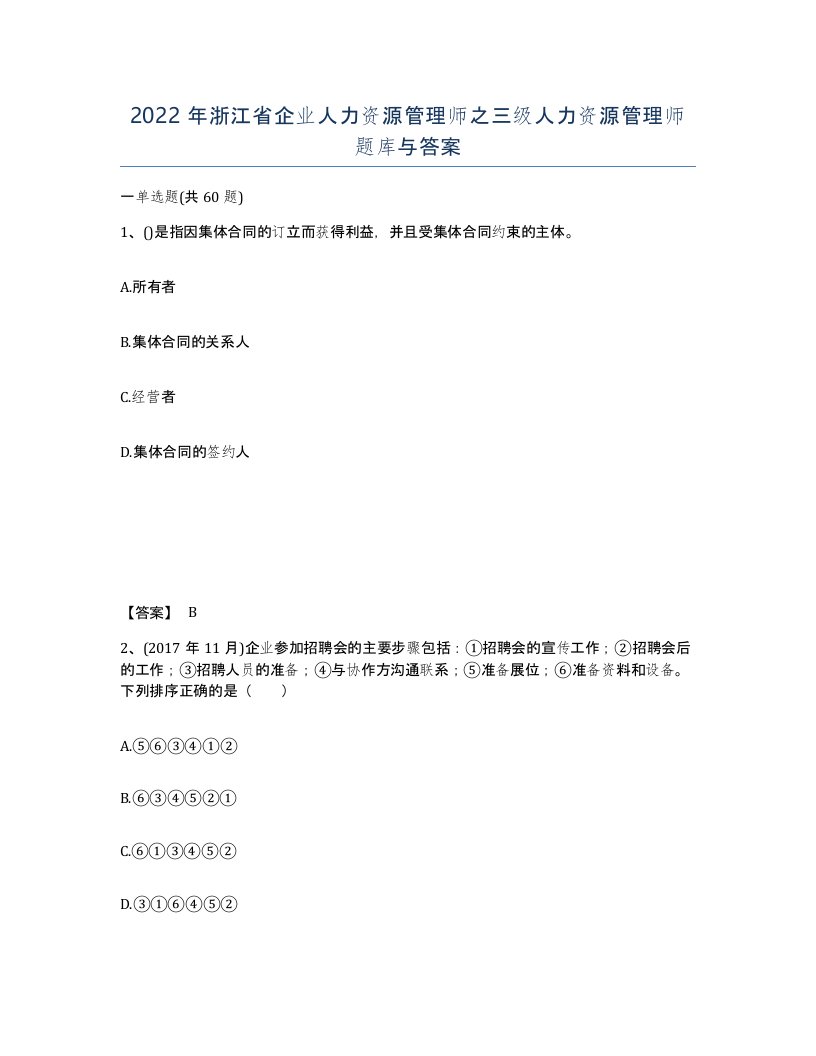 2022年浙江省企业人力资源管理师之三级人力资源管理师题库与答案

一单选题(共60题)

1、()是指因集体合同的订立而获得利益，并且受集体合同约束的主体。

A.所有者

B.集体合同的关系人

C.经营者

D.集体合同的签约人

【答案】 B

2、(2017年11月)企业参加招聘会的主要步骤包括：①招聘会的宣传工作；②招聘会后的工作；③招聘人员的准备；④与协作方沟通联系；⑤准备展位；⑥准备资料和设备。下列排序正确的是（ ）

A.⑤⑥③④①②

B.⑥③④⑤②①

C.⑥①③④⑤②

D.③①⑥④⑤②